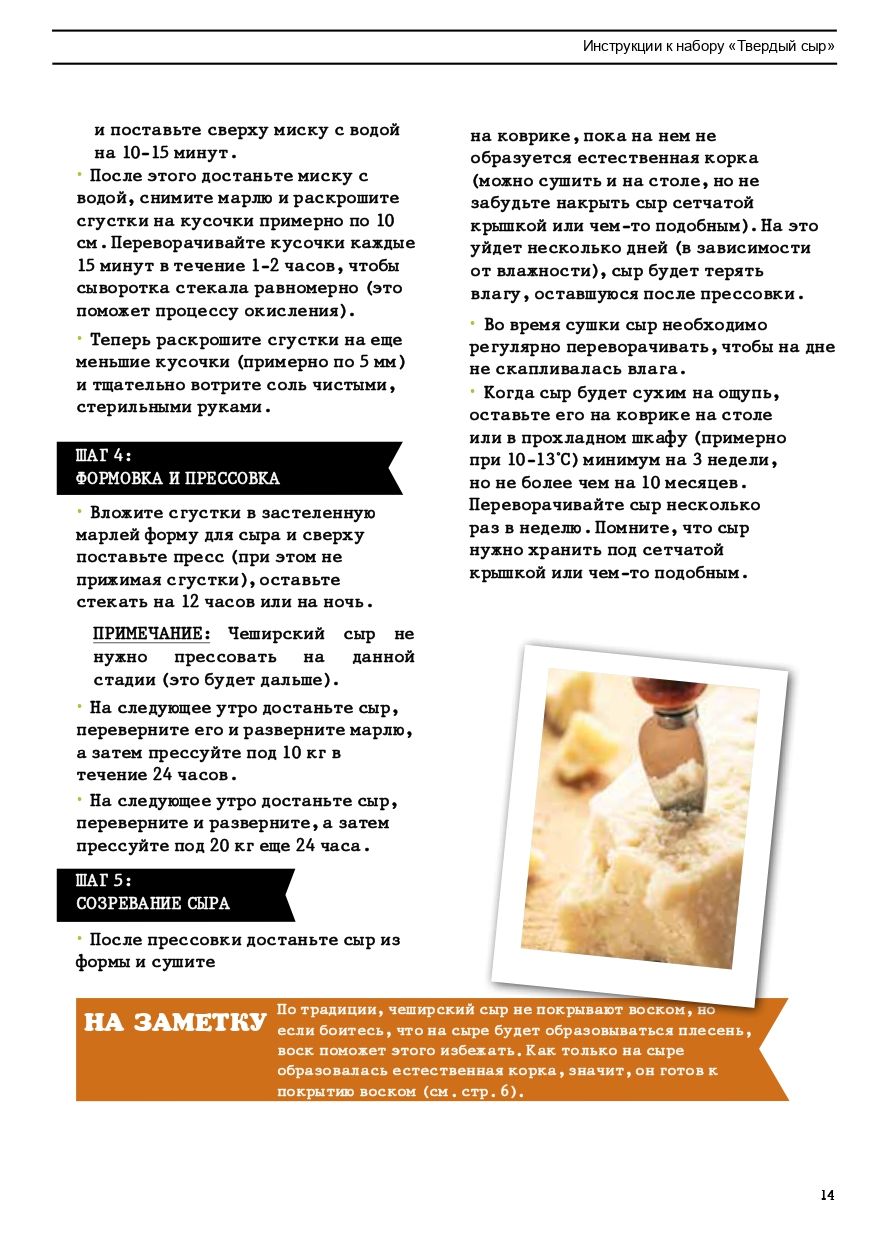 Инструкции к набору «Твердый сыр»

и поставьте сверху миску с водой на 10-15 минут.

• После этого достаньте миску с водой, снимите марлю и раскрошите сгустки на кусочки примерно по 10 см. Переворачивайте кусочки каждые 15 минут в течение 1-2 часов, чтобы сыворотка стекала равномерно (это поможет процессу окисления).

• Теперь раскрошите сгустки на еще меньшие кусочки (примерно по 5 мм) и тщательно вотрите соль чистыми, стерильными руками.

ШАГ 4:
ФОРМОВКА И ПРЕССОВКА

• Вложите сгустки в застеленную марлей форму для сыра и сверху поставьте пресс (при этом не прижимая сгустки), оставьте стекать на 12 часов или на ночь.

ПРИМЕЧАНИЕ: Чеширский сыр не нужно прессовать на данной стадии (это будет дальше).

• На следующее утро достаньте сыр, переверните его и разверните марлю, а затем прессуйте под 10 кг в течение 24 часов.

• На следующее утро достаньте сыр, переверните и разверните, а затем прессуйте под 20 кг еще 24 часа.

ШАГ 5:
СОЗРЕВАНИЕ СЫРА

• После прессовки достаньте сыр из формы и сушите

на коврике, пока на нем не образуется естественная корка (можно сушить и на столе, но не забудьте накрыть сыр сетчатой крышкой или чем-то подобным). На это уйдет несколько дней (в зависимости от влажности), сыр будет терять влагу, оставшуюся после прессовки.

• Во время сушки сыр необходимо регулярно переворачивать, чтобы на дне не скапливалась влага.

• Когда сыр будет сухим на ощупь, оставьте его на коврике на столе или в прохладном шкафу (примерно при 10-13°С) минимум на 3 недели, но не более чем на 10 месяцев. Переворачивайте сыр несколько раз в неделю. Помните, что сыр нужно хранить под сетчатой крышкой или чем-то подобным.

НА ЗАМЕТКУ

По традиции, чеширский сыр не покрывают воском, но если боитесь, что на сыре будет образовываться плесень, воск поможет этого избежать. Как только на сыре образовалась естественная корка, значит, он готов к покрытию воском (см. стр. 6).

14